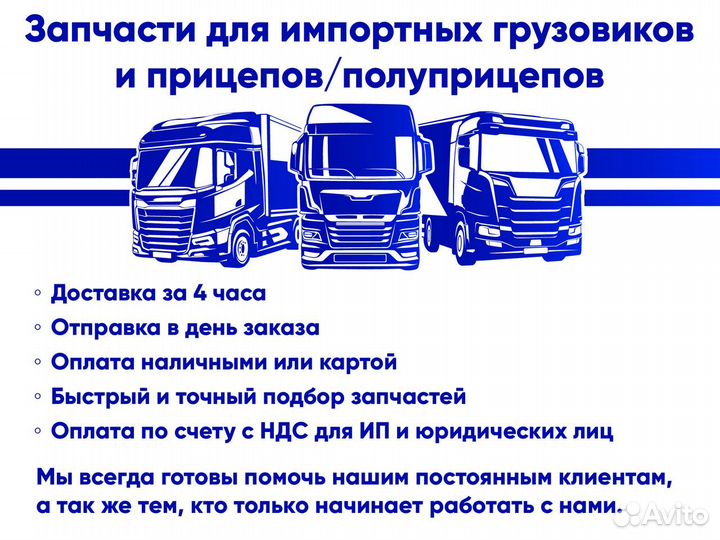 Запчасти для импортных грузовиков и прицепов/полуприцепов

◦ Доставка за 4 часа
◦ Отправка в день заказа
◦ Оплата наличными или картой
◦ Быстрый и точный подбор запчастей
◦ Оплата по счету с НДС для ИП и юридических лиц

Мы всегда готовы помочь нашим постоянным клиентам, а так же тем, кто только начинает работать с нами.

Avito